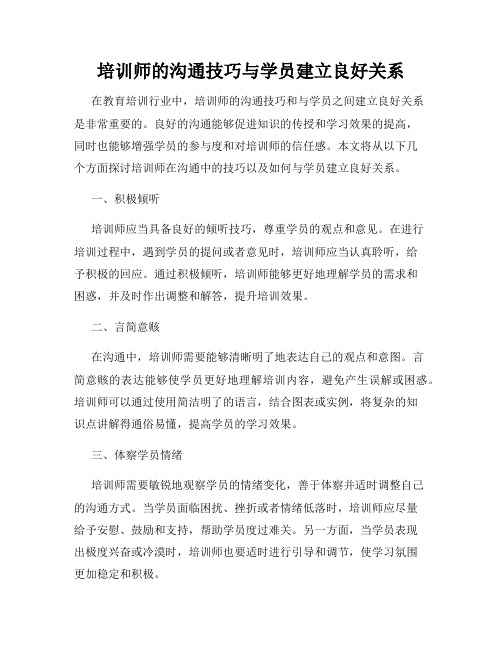 培训师的沟通技巧与学员建立良好关系

在教育培训行业中，培训师的沟通技巧和与学员之间建立良好关系是非常重要的。良好的沟通能够促进知识的传授和学习效果的提高，同时也能够增强学员的参与度和对培训师的信任感。本文将从以下几个方面探讨培训师在沟通中的技巧以及如何与学员建立良好关系。

一、积极倾听

培训师应当具备良好的倾听技巧，尊重学员的观点和意见。在进行培训过程中，遇到学员的提问或者意见时，培训师应当认真聆听，给予积极的回应。通过积极倾听，培训师能够更好地理解学员的需求和困惑，并及时作出调整和解答，提升培训效果。

二、言简意赅

在沟通中，培训师需要能够清晰明了地表达自己的观点和意图。言简意赅的表达能够使学员更好地理解培训内容，避免产生误解或困惑。培训师可以通过使用简洁明了的语言，结合图表或实例，将复杂的知识点讲解得通俗易懂，提高学员的学习效果。

三、体察学员情绪

培训师需要敏锐地观察学员的情绪变化，善于体察并适时调整自己的沟通方式。当学员面临困扰、挫折或者情绪低落时，培训师应尽量给予安慰、鼓励和支持，帮助学员度过难关。另一方面，当学员表现出极度兴奋或冷漠时，培训师也要适时进行引导和调节，使学习氛围更加稳定和积极。